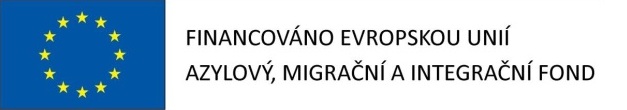 FINANCOVÁNO EVROPSKOU UNIÍ
AZYLOVÝ, MIGRAČNÍ A INTEGRAČNÍ FOND